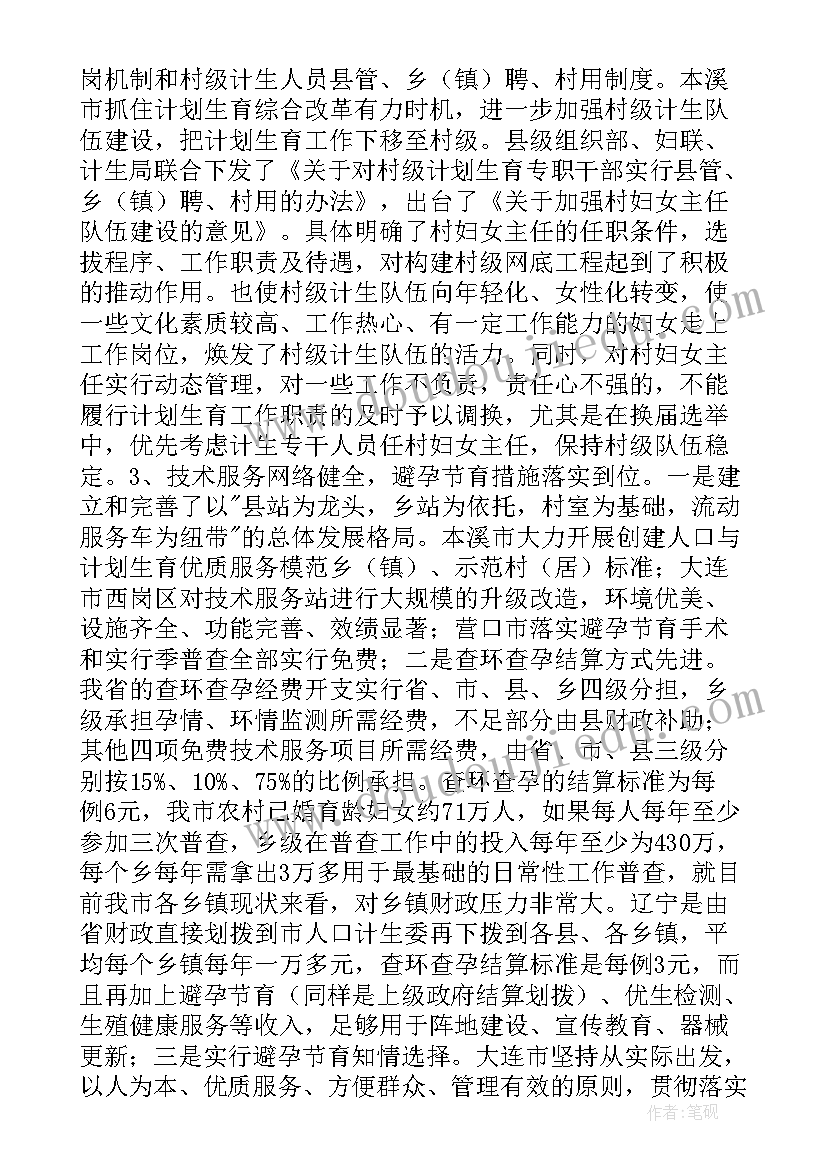 岗机制和村级计生人员县管、乡（镇）聘、村用制度。本溪市抓住计划生育综合改革有力时机，进一步加强村级计生队伍建设，把计划生育工作下移至村级。县级组织部、妇联、计生局联合下发了《关于对村级计划生育专职干部实行县管、乡（镇）聘、村用的办法》，出台了《关于加强村妇女主任队伍建设的意见》。具体明确了村妇女主任的任职条件，选拔程序、工作职责及待遇，对构建村级网底工程起到了积极的推动作用。也使村级计生队伍向年轻化、女性化转变，使一些文化素质较高、工作热心、有一定工作能力的妇女走上工作岗位，焕发了村级计生队伍的活力。同时，对村妇女主任实行动态管理，对一些工作不负责，责任心不强的，不能履行计划生育工作职责的及时予以调换，尤其是在换届选举中，优先考虑计生专干人员任村妇女主任，保持村级队伍稳定。3、技术服务网络健全，避孕节育措施落实到位。一是建立和完善了以"县站为龙头，乡站为依托，村室为基础，流动服务车为纽带"的总体发展格局。本溪市大力开展创建人口与计划生育优质服务模范乡（镇）、示范村（居）标准；大连市西岗区对技术服务站进行大规模的升级改造，环境优美、设施齐全、功能完善、效绩显著；营口市落实避孕节育手术和实行季普查全部实行免费；二是查环查孕结算方式先进。我省的查环查孕经费开支实行省、市、县、乡四级分担，乡级承担孕情、环情监测所需经费，不足部分由县财政补助；其他四项免费技术服务项目所需经费，由省、市、县三级分别按15%、10%、75%的比例承担。查环查孕的结算标准为每例6元，我市农村已婚育龄妇女约71万人，如果每人每年至少参加三次普查，乡级在普查工作中的投入每年至少为430万，每个乡每年需拿出3万多用于最基础的日常性工作普查，就目前我市各乡镇现状来看，对乡镇财政压力非常大。辽宁是由省财政直接划拨到市人口计生委再下拨到各县、各乡镇，平均每个乡镇每年一万多元，查环查孕结算标准是每例3元，而且再加上避孕节育（同样是上级政府结算划拨）、优生检测、生殖健康服务等收入，足够用于阵地建设、宣传教育、器械更新；三是实行避孕节育知情选择。大连市坚持从实际出发，以人为本、优质服务、方便群众、管理有效的原则，贯彻落实

作者：笔砚